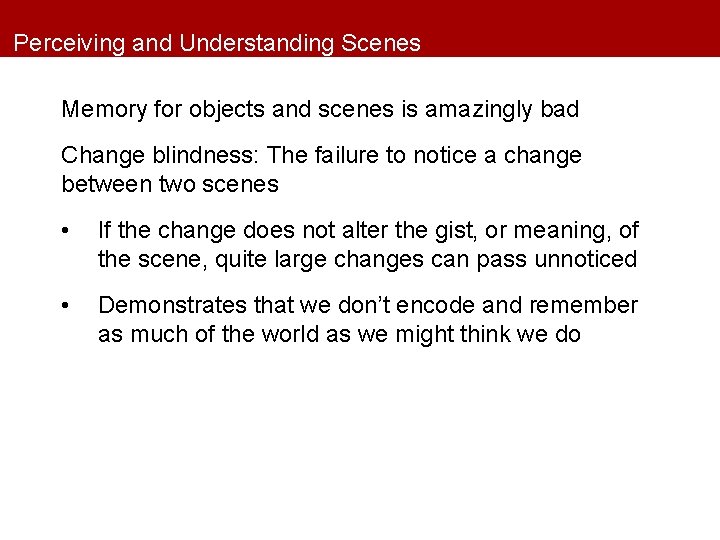 Perceiving and Understanding Scenes

Memory for objects and scenes is amazingly bad

Change blindness: The failure to notice a change between two scenes

• If the change does not alter the gist, or meaning, of the scene, quite large changes can pass unnoticed

• Demonstrates that we don't encode and remember as much of the world as we might think we do